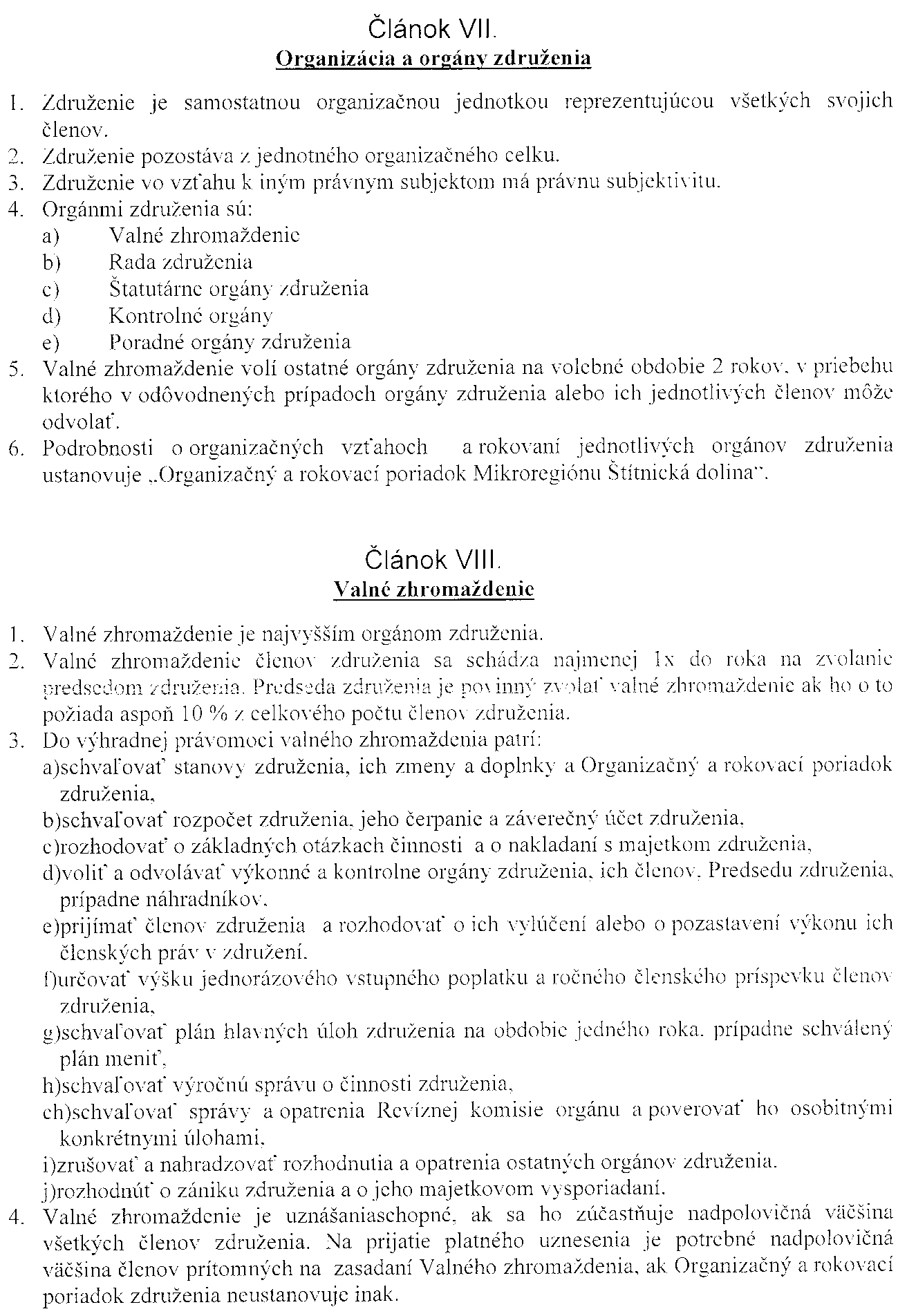 Článok VII.
Organizácia a orgány združenia

1. Združenie je samostatnou organizačnou jednotkou reprezentujúcou všetkých svojich členov.
2. Združenie pozostáva z jednotného organizačného celku.
3. Združenie vo vzťahu k iným právnym subjektom má právnu subjektivitu.
4. Orgánmi združenia sú:
a) Valné zhromaždenie
b) Rada združenia
c) Štatutárne orgány združenia
d) Kontrolné orgány
e) Poradné orgány združenia
5. Valné zhromaždenie volí ostatné orgány združenia na volebné obdobie 2 rokov, v priebehu ktorého v odôvodnených prípadoch orgány združenia alebo ich jednotlivých členov môže odvolať.
6. Podrobnosti o organizačných vzťahoch a rokovaní jednotlivých orgánov združenia ustanovuje „Organizačný a rokovací poriadok Mikroregiónu Štítnická dolina".

Článok VIII.
Valné zhromaždenie

1. Valné zhromaždenie je najvyšším orgánom združenia.
2. Valné zhromaždenie členov združenia sa schádza najmenej 1x do roka na zvolanie predsedom združenia. Predseda združenia je povinný zvolať valné zhromaždenie ak ho o to požiada aspoň 10 % z celkového počtu členov združenia.
3. Do výhradnej právomoci valného zhromaždenia patrí:
a)schvaľovať stanovy združenia, ich zmeny a doplnky a Organizačný a rokovací poriadok združenia,
b)schvaľovať rozpočet združenia, jeho čerpanie a záverečný účet združenia,
c)rozhodovať o základných otázkach činnosti a o nakladaní s majetkom združenia,
d)voliť a odvolávať výkonné a kontrolne orgány združenia, ich členov, Predsedu združenia, prípadne náhradníkov,
e)prijímať členov združenia a rozhodovať o ich vylúčení alebo o pozastavení výkonu ich členských práv v združení.
f)určovať výšku jednorázového vstupného poplatku a ročného členského príspevku členov združenia,
g)schvaľovať plán hlavných úloh združenia na obdobie jedného roka. prípadne schválený plán meniť,
h)schvaľovať výročnú správu o činnosti združenia,
ch)schvaľovať správy a opatrenia Revíznej komisie orgánu a poverovať ho osobitnými konkrétnymi úlohami,
i)zrušovať a nahradzovať rozhodnutia a opatrenia ostatných orgánov združenia.
j)rozhodnúť o zániku združenia a o jeho majetkovom vysporiadaní.
4. Valné zhromaždenie je uznášaniaschopné, ak sa ho zúčastňuje nadpolovičná väčšina všetkých členov združenia. Na prijatie platného uznesenia je potrebné nadpolovičná väčšina členov prítomných na zasadaní Valného zhromaždenia, ak Organizačný a rokovací poriadok združenia neustanovuje inak.